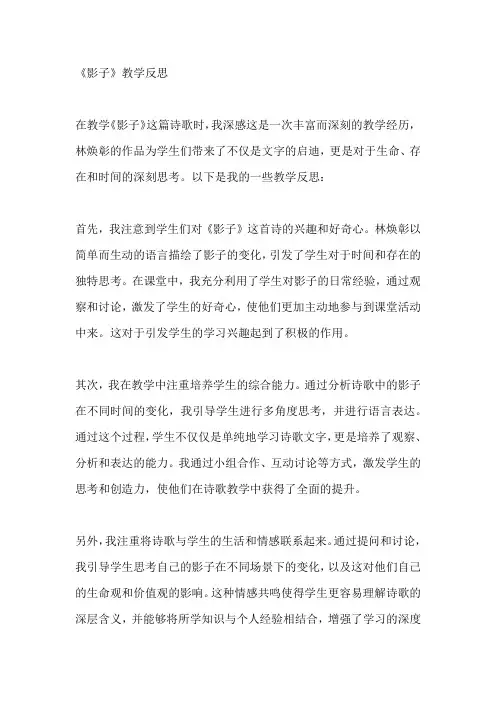 《影子》教学反思

在教学《影子》这篇诗歌时，我深感这是一次丰富而深刻的教学经历，林焕彰的作品为学生们带来了不仅是文字的启迪，更是对于生命、存在和时间的深刻思考。以下是我的一些教学反思：

首先，我注意到学生们对《影子》这首诗的兴趣和好奇心。林焕彰以简单而生动的语言描绘了影子的变化，引发了学生对于时间和存在的独特思考。在课堂中，我充分利用了学生对影子的日常经验，通过观察和讨论，激发了学生的好奇心，使他们更加主动地参与到课堂活动中来。这对于引发学生的学习兴趣起到了积极的作用。

其次，我在教学中注重培养学生的综合能力。通过分析诗歌中的影子在不同时间的变化，我引导学生进行多角度思考，并进行语言表达。通过这个过程，学生不仅仅是单纯地学习诗歌文字，更是培养了观察、分析和表达的能力。我通过小组合作、互动讨论等方式，激发学生的思考和创造力，使他们在诗歌教学中获得了全面的提升。

另外，我注重将诗歌与学生的生活和情感联系起来。通过提问和讨论，我引导学生思考自己的影子在不同场景下的变化，以及这对他们自己的生命观和价值观的影响。这种情感共鸣使得学生更容易理解诗歌的深层含义，并能够将所学知识与个人经验相结合，增强了学习的深度